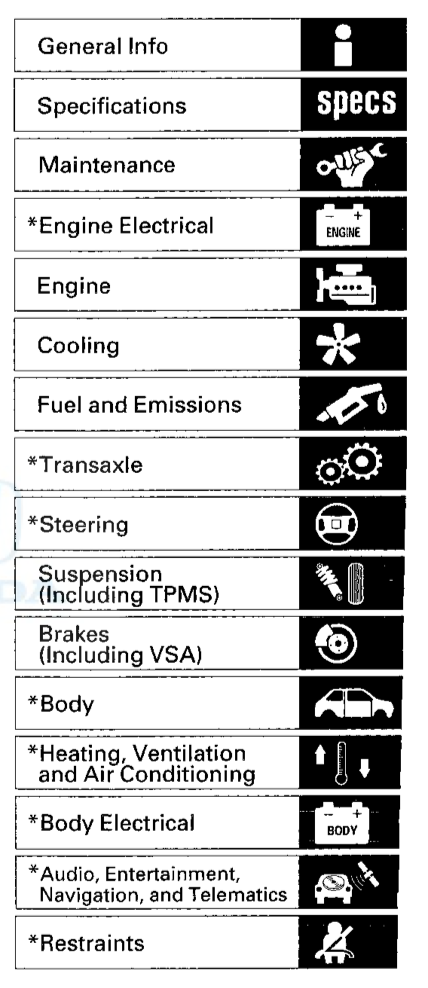 General Info

Specifications
specs

Maintenance

*Engine Electrical
ENGINE

Engine

Cooling

Fuel and Emissions

*Transaxle

*Steering

Suspension (Including TPMS)

Brakes (Including VSA)

*Body

*Heating, Ventilation and Air Conditioning

*Body Electrical
BODY

*Audio, Entertainment, Navigation, and Telematics

*Restraints